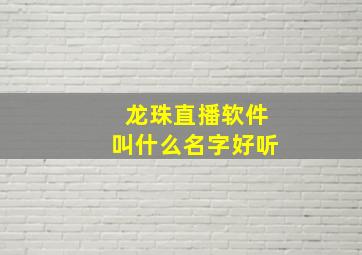 龙珠直播软件
叫什么名字好听